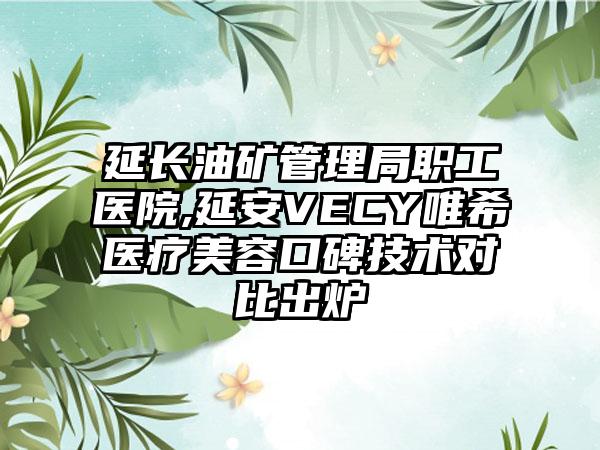 延长油矿管理局职工医院,延安VECY唯希医疗美容口碑技术对比出炉